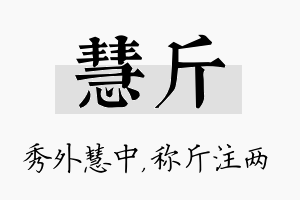 慧斤

秀外慧中，称斤注两